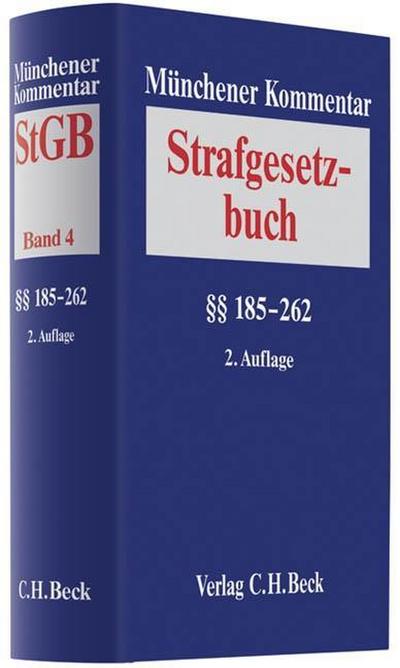 Münchener Kommentar
StGB
Band 4
§§ 185–262
2. Auflage
C.H.Beck

Münchener Kommentar
Strafgesetzbuch
§§ 185–262
2. Auflage
Verlag C.H.Beck